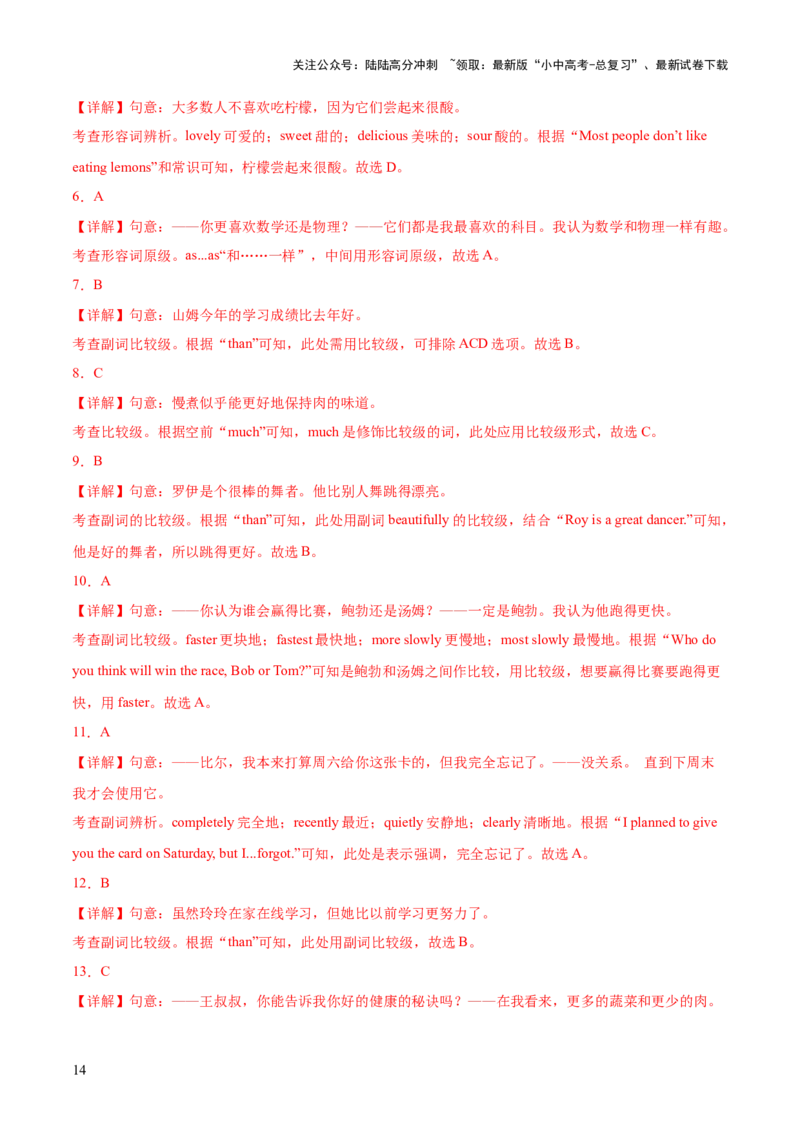 关注公众号：陆陆高分冲刺 ~领取：最新版“小中高考-总复习”、最新试卷下载

【详解】句意：大多数人不喜欢吃柠檬，因为它们尝起来很酸。

考查形容词辨析。lovely 可爱的；sweet 甜的；delicious 美味的；sour 酸的。根据“Most people don’t like eating lemons”和常识可知，柠檬尝起来很酸。故选 D。

6．A

【详解】句意：——你更喜欢数学还是物理？——它们都是我最喜欢的科目。我认为数学和物理一样有趣。

考查形容词原级。as...as“和……一样”，中间用形容词原级，故选 A。

7．B

【详解】句意：山姆今年的学习成绩比去年好。

考查副词比较级。根据“than”可知，此处需用比较级，可排除 ACD 选项。故选 B。

8．C

【详解】句意：慢煮似乎能更好地保持肉的味道。

考查比较级。根据空前“much”可知，much 是修饰比较级的词，此处应用比较级形式，故选 C。

9．B

【详解】句意：罗伊是个很棒的舞者。他比别人舞跳得漂亮。

考查副词的比较级。根据“than”可知，此处用副词 beautifully 的比较级，结合“Roy is a great dancer.”可知，他是好的舞者，所以跳得更好。故选 B。

10．A

【详解】句意：——你认为谁会赢得比赛，鲍勃还是汤姆？——一定是鲍勃。我认为他跑得更快。

考查副词比较级。faster 更块地；fastest 最快地；more slowly 更慢地；most slowly 最慢地。根据“Who do you think will win the race, Bob or Tom?”可知是鲍勃和汤姆之间作比较，用比较级，想要赢得比赛要跑得更快，用 faster。故选 A。

11．A

【详解】句意：——比尔，我本来打算周六给你这张卡的，但我完全忘记了。——没关系。 直到下周末我才会使用它。

考查副词辨析。completely 完全地；recently 最近；quietly 安静地；clearly 清晰地。根据“I planned to give you the card on Saturday, but I...forgot.”可知，此处是表示强调，完全忘记了。故选 A。

12．B

【详解】句意：虽然玲玲在家在线学习，但她比以前学习更努力了。

考查副词比较级。根据“than”可知，此处用副词比较级，故选 B。

13．C

【详解】句意：——王叔叔，你能告诉我你好的健康的秘诀吗？——在我看来，更多的蔬菜和更少的肉。

14